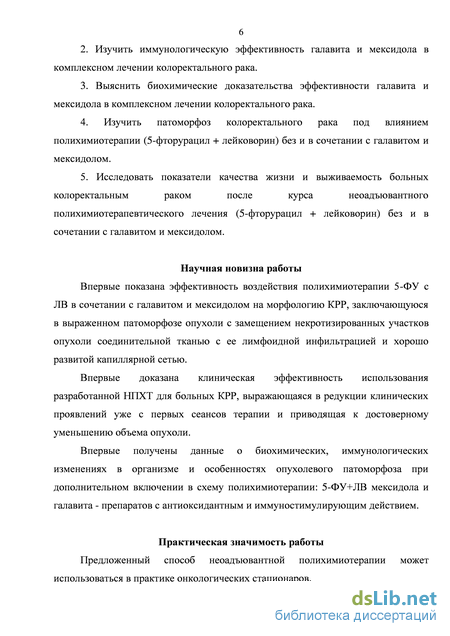 6

2. Изучить иммунологическую эффективность галавита и мексидола в комплексном лечении колоректального рака.

3. Выяснить биохимические доказательства эффективности галавита и мексидола в комплексном лечении колоректального рака.

4. Изучить патоморфоз колоректального рака под влиянием полихимиотерапии (5-фторурацил + лейковорин) без и в сочетании с галавитом и мексидолом.

5. Исследовать показатели качества жизни и выживаемость больных колоректальным раком после курса неоадъювантного полихимиотерапевтического лечения (5-фторурацил + лейковорин) без и в сочетании с галавитом и мексидолом.

Научная новизна работы

Впервые показана эффективность воздействия полихимиотерапии 5-ФУ с ЛВ в сочетании с галавитом и мексидолом на морфологию КРР, заключающуюся в выраженном патоморфозе опухоли с замещением некротизированных участков опухоли соединительной тканью с ее лимфоидной инфильтрацией и хорошо развитой капиллярной сетью.

Впервые доказана клиническая эффективность использования разработанной НПХТ для больных КРР, выражающаяся в редукции клинических проявлений уже с первых сеансов терапии и приводящая к достоверному уменьшению объема опухоли.

Впервые получены данные о биохимических, иммунологических изменениях в организме и особенностях опухолевого патоморфоза при дополнительном включении в схему полихимиотерапии: 5-ФУ+ЛВ мексидола и галавита - препаратов с антиоксидантным и иммуностимулирующим действием.

Практическая значимость работы

Предложенный способ неоадъювантной полихимиотерапии может использоваться в практике онкологических стационаров.

dsLib.net
библиотека диссертаций